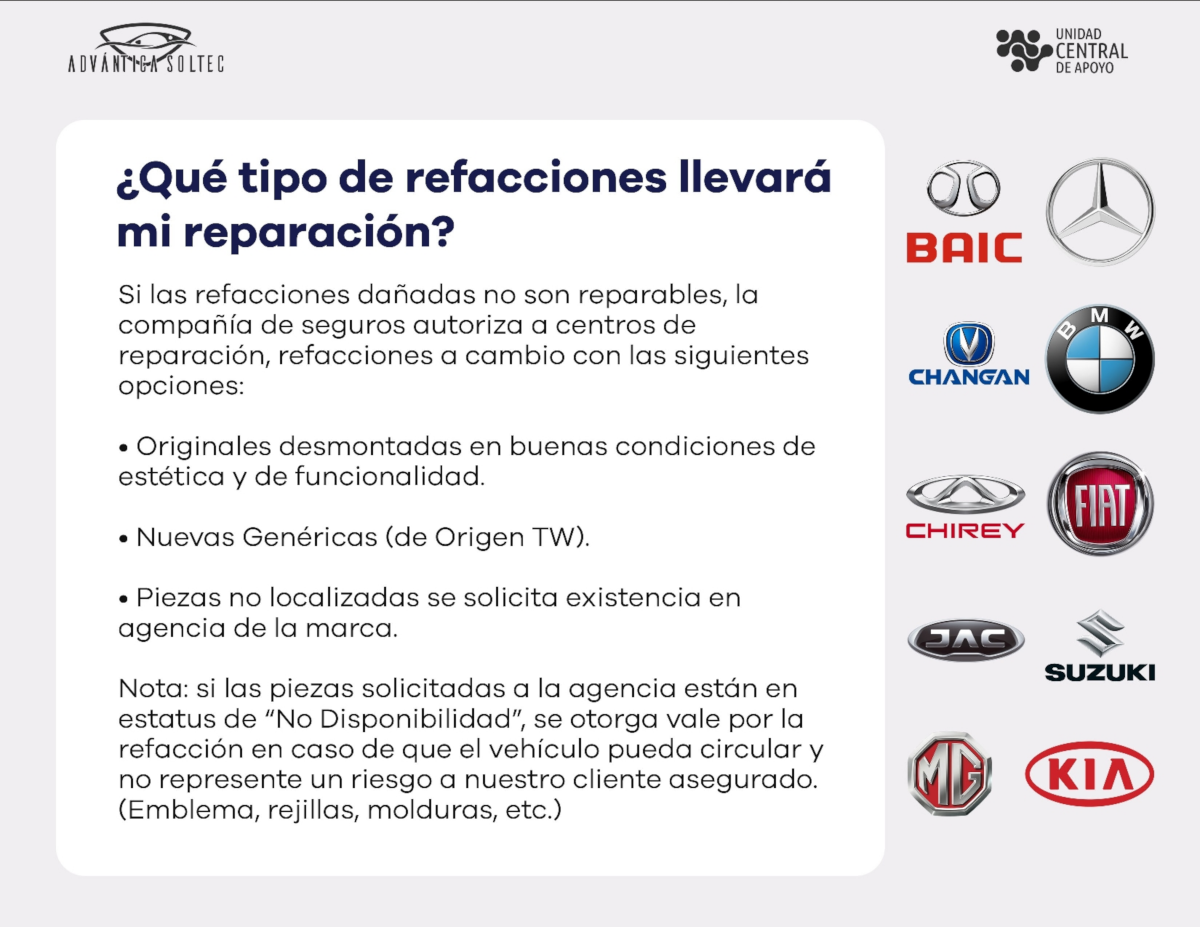 ADVÁNTICA SOLTEC

UNIDAD CENTRAL DE APOYO

¿Qué tipo de refacciones llevará mi reparación?

Si las refacciones dañadas no son reparables, la compañía de seguros autoriza a centros de reparación, refacciones a cambio con las siguientes opciones:

• Originales desmontadas en buenas condiciones de estética y de funcionalidad.

• Nuevas Genéricas (de Origen TW).

• Piezas no localizadas se solicita existencia en agencia de la marca.

Nota: si las piezas solicitadas a la agencia están en estatus de “No Disponibilidad”, se otorga vale por la refacción en caso de que el vehículo pueda circular y no represente un riesgo a nuestro cliente asegurado. (Emblema, rejillas, molduras, etc.)

BAIC

CHANGAN

BMW

CHIREY

FIAT

JAC

SUZUKI

MG

KIA